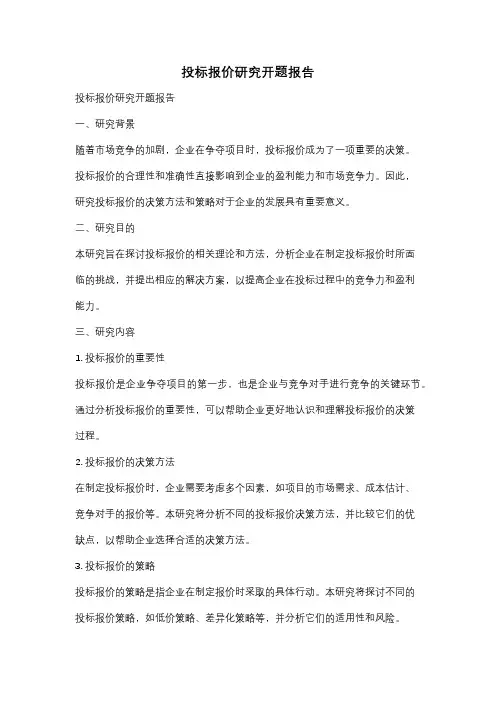 投标报价研究开题报告

投标报价研究开题报告

一、研究背景

随着市场竞争的加剧，企业在争夺项目时，投标报价成为了一项重要的决策。投标报价的合理性和准确性直接影响到企业的盈利能力和市场竞争力。因此，研究投标报价的决策方法和策略对于企业的发展具有重要意义。

二、研究目的

本研究旨在探讨投标报价的相关理论和方法，分析企业在制定投标报价时所面临的挑战，并提出相应的解决方案，以提高企业在投标过程中的竞争力和盈利能力。

三、研究内容

1. 投标报价的重要性

投标报价是企业争夺项目的第一步，也是企业与竞争对手进行竞争的关键环节。通过分析投标报价的重要性，可以帮助企业更好地认识和理解投标报价的决策过程。

2. 投标报价的决策方法

在制定投标报价时，企业需要考虑多个因素，如项目的市场需求、成本估计、竞争对手的报价等。本研究将分析不同的投标报价决策方法，并比较它们的优缺点，以帮助企业选择合适的决策方法。

3. 投标报价的策略

投标报价的策略是指企业在制定报价时采取的具体行动。本研究将探讨不同的投标报价策略，如低价策略、差异化策略等，并分析它们的适用性和风险。